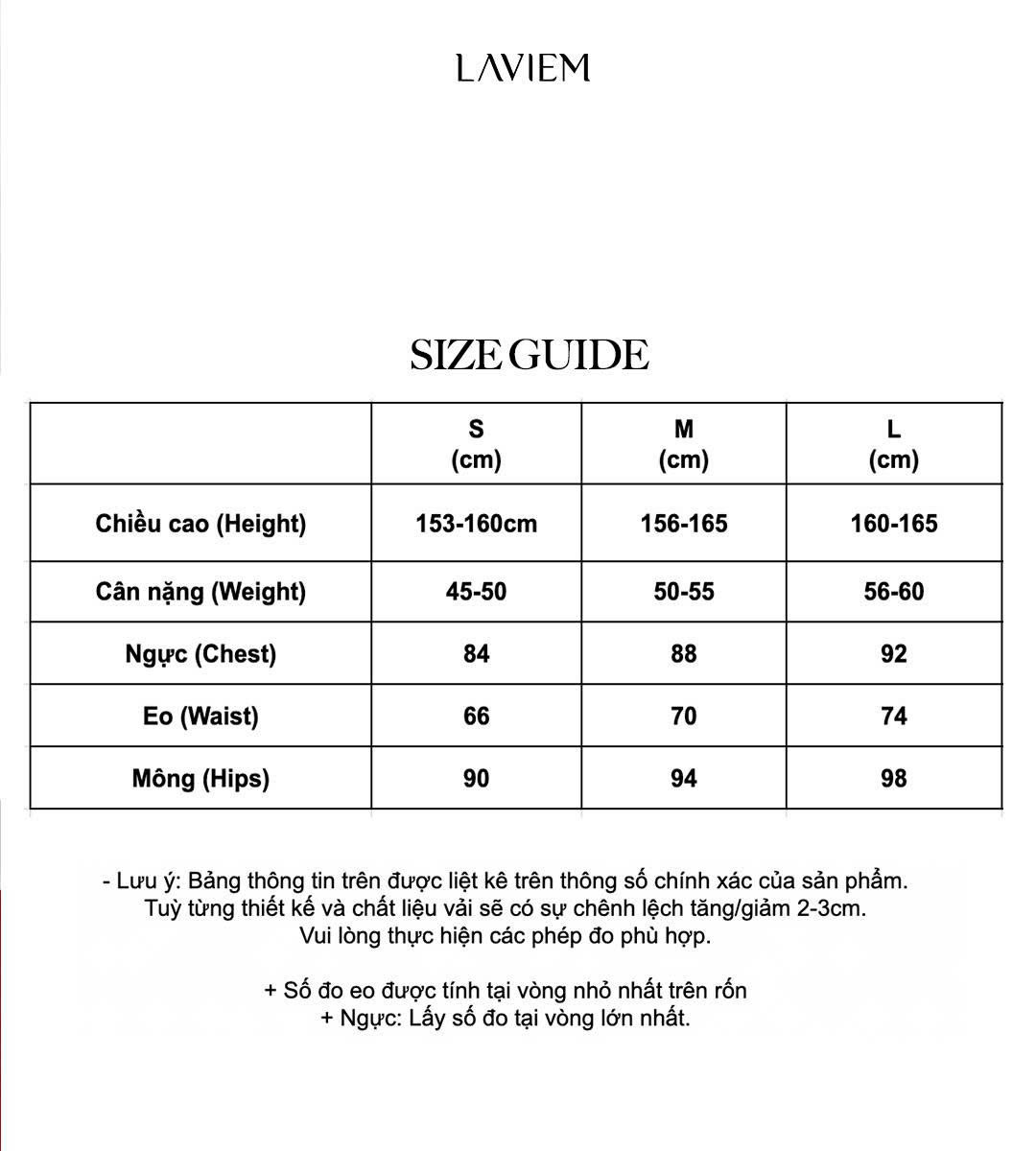 LAVIEM

SIZE GUIDE

| | S (cm) | M (cm) | L (cm) |
|---|---|---|---|
| Chiều cao (Height) | 153-160cm | 156-165 | 160-165 |
| Cân nặng (Weight) | 45-50 | 50-55 | 56-60 |
| Ngực (Chest) | 84 | 88 | 92 |
| Eo (Waist) | 66 | 70 | 74 |
| Mông (Hips) | 90 | 94 | 98 |

- Lưu ý: Bảng thông tin trên được liệt kê trên thông số chính xác của sản phẩm. Tuỳ từng thiết kế và chất liệu vải sẽ có sự chênh lệch tăng/giảm 2-3cm. Vui lòng thực hiện các phép đo phù hợp.

+ Số đo eo được tính tại vòng nhỏ nhất trên rốn
+ Ngực: Lấy số đo tại vòng lớn nhất.